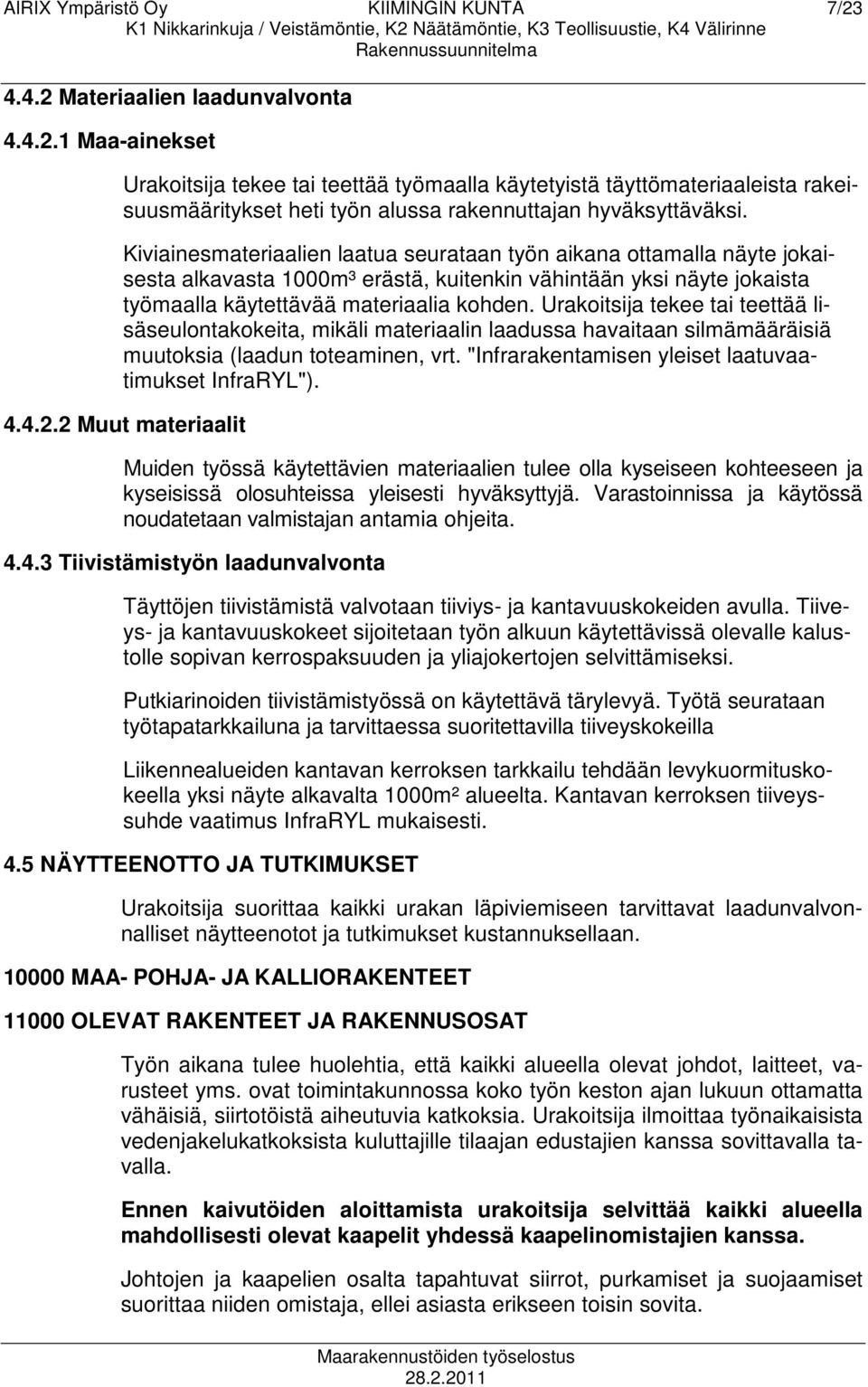 AIRIX Ympäristö Oy
KIIMINGIN KUNTA
7/23
K1 Nikkarinkuja / Veistämöntie, K2 Näätämöntie, K3 Teollisuustie, K4 Välirinne
Rakennussuunnitelma

4.4.2 Materiaalien laadunvalvonta

4.4.2.1 Maa-ainekset

Urakoitsija tekee tai teettää työmaalla käytetyistä täyttömateriaaleista rakeisuusmääritykset heti työn alussa rakennuttajan hyväksyttäväksi.

Kiviainesmateriaalien laatua seurataan työn aikana ottamalla näyte jokaisesta alkavasta 1000m³ erästä, kuitenkin vähintään yksi näyte jokaista työmaalla käytettävää materiaalia kohden. Urakoitsija tekee tai teettää lisäseulontakokeita, mikäli materiaalin laadussa havaitaan silmämääräisiä muutoksia (laadun toteaminen, vrt. "Infrarakentamisen yleiset laatuvaatimukset InfraRYL").

4.4.2.2 Muut materiaalit

Muiden työssä käytettävien materiaalien tulee olla kyseiseen kohteeseen ja kyseisissä olosuhteissa yleisesti hyväksyttyjä. Varastoinnissa ja käytössä noudatetaan valmistajan antamia ohjeita.

4.4.3 Tiivistämistyön laadunvalvonta

Täyttöjen tiivistämistä valvotaan tiiviys- ja kantavuuskokeiden avulla. Tiiveys- ja kantavuuskokeet sijoitetaan työn alkuun käytettävissä olevalle kalustolle sopivan kerrospaksuuden ja yliajokertojen selvittämiseksi.

Putkiarinoiden tiivistämistyössä on käytettävä tärylevyä. Työtä seurataan työtapatarkkailuna ja tarvittaessa suoritettavilla tiiveyskokeilla

Liikennealueiden kantavan kerroksen tarkkailu tehdään levykuormituskokeella yksi näyte alkavalta 1000m² alueelta. Kantavan kerroksen tiiveyssuhde vaatimus InfraRYL mukaisesti.

4.5 NÄYTTEENOTTO JA TUTKIMUKSET

Urakoitsija suorittaa kaikki urakan läpiviemiseen tarvittavat laadunvalvonnalliset näytteenotot ja tutkimukset kustannuksellaan.

10000 MAA- POHJA- JA KALLIORAKENTEET

11000 OLEVAT RAKENTEET JA RAKENNUSOSAT

Työn aikana tulee huolehtia, että kaikki alueella olevat johdot, laitteet, varusteet yms. ovat toimintakunnossa koko työn keston ajan lukuun ottamatta vähäisiä, siirtotöistä aiheutuvia katkoksia. Urakoitsija ilmoittaa työnaikaisista vedenjakelukatkoksista kuluttajille tilaajan edustajien kanssa sovittavalla tavalla.

Ennen kaivutöiden aloittamista urakoitsija selvittää kaikki alueella mahdollisesti olevat kaapelit yhdessä kaapelinomistajien kanssa.

Johtojen ja kaapelien osalta tapahtuvat siirrot, purkamiset ja suojaamiset suorittaa niiden omistaja, ellei asiasta erikseen toisin sovita.

Maarakennustöiden työselostus
28.2.2011